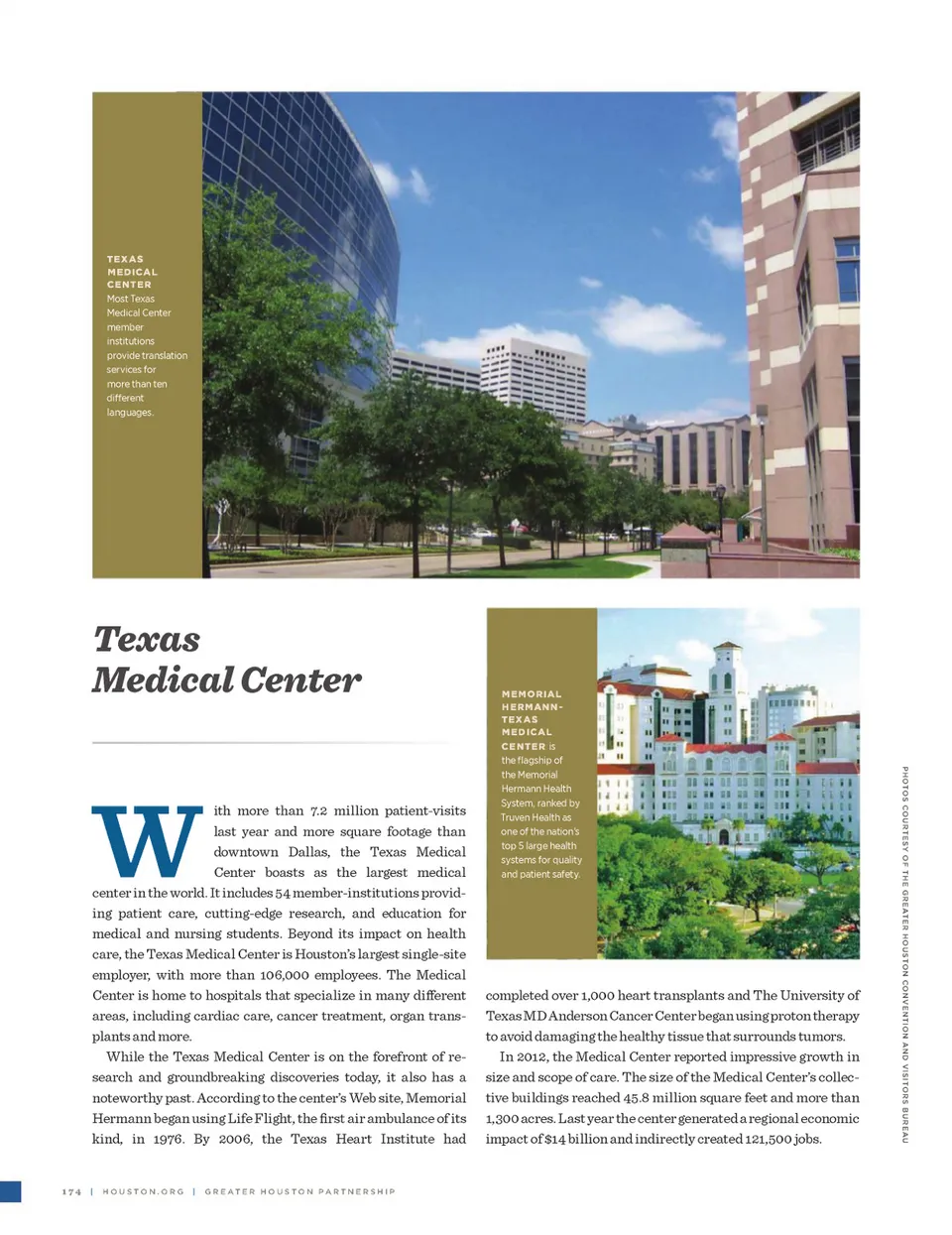 TEXAS MEDICAL CENTER Most Texas Medical Center member institutions provide translation services for more than ten different languages.

Texas Medical Center

MEMORIAL HERMANN-TEXAS MEDICAL CENTER is the flagship of the Memorial Hermann Health System, ranked by Truven Health as one of the nation's top 5 large health systems for quality and patient safety.

With more than 7.2 million patient-visits last year and more square footage than downtown Dallas, the Texas Medical Center boasts as the largest medical center in the world. It includes 54 member-institutions providing patient care, cutting-edge research, and education for medical and nursing students. Beyond its impact on health care, the Texas Medical Center is Houston's largest single-site employer, with more than 106,000 employees. The Medical Center is home to hospitals that specialize in many different areas, including cardiac care, cancer treatment, organ transplants and more.

While the Texas Medical Center is on the forefront of research and groundbreaking discoveries today, it also has a noteworthy past. According to the center's Web site, Memorial Hermann began using Life Flight, the first air ambulance of its kind, in 1976. By 2006, the Texas Heart Institute had completed over 1,000 heart transplants and The University of Texas MD Anderson Cancer Center began using proton therapy to avoid damaging the healthy tissue that surrounds tumors.

In 2012, the Medical Center reported impressive growth in size and scope of care. The size of the Medical Center's collective buildings reached 45.8 million square feet and more than 1,300 acres. Last year the center generated a regional economic impact of $14 billion and indirectly created 121,500 jobs.

PHOTOS COURTESY OF THE GREATER HOUSTON CONVENTION AND VISITORS BUREAU

174 | HOUSTON.ORG | GREATER HOUSTON PARTNERSHIP